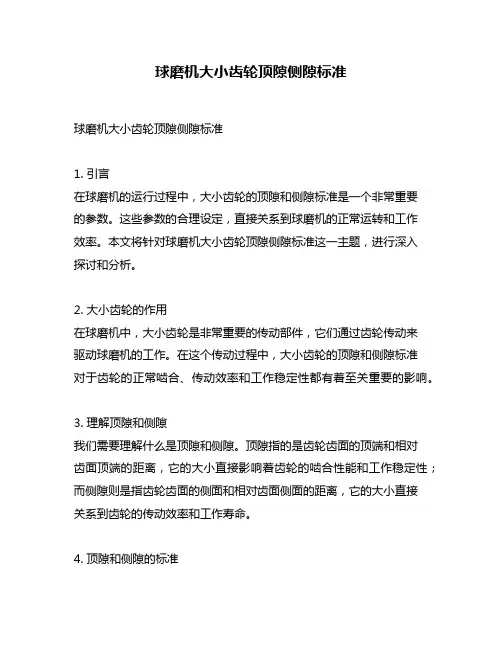 球磨机大小齿轮顶隙侧隙标准

球磨机大小齿轮顶隙侧隙标准

1. 引言
在球磨机的运行过程中，大小齿轮的顶隙和侧隙标准是一个非常重要的参数。这些参数的合理设定，直接关系到球磨机的正常运转和工作效率。本文将针对球磨机大小齿轮顶隙侧隙标准这一主题，进行深入探讨和分析。

2. 大小齿轮的作用
在球磨机中，大小齿轮是非常重要的传动部件，它们通过齿轮传动来驱动球磨机的工作。在这个传动过程中，大小齿轮的顶隙和侧隙标准对于齿轮的正常啮合、传动效率和工作稳定性都有着至关重要的影响。

3. 理解顶隙和侧隙
我们需要理解什么是顶隙和侧隙。顶隙指的是齿轮齿面的顶端和相对齿面顶端的距离，它的大小直接影响着齿轮的啮合性能和工作稳定性；而侧隙则是指齿轮齿面的侧面和相对齿面侧面的距离，它的大小直接关系到齿轮的传动效率和工作寿命。

4. 顶隙和侧隙的标准